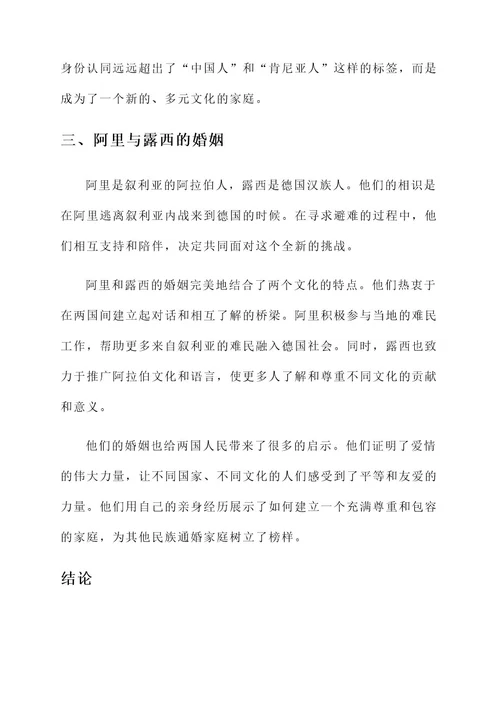 身份认同远远超出了“中国人”和“肯尼亚人”这样的标签，而是成为了一个新的、多元文化的家庭。

三、阿里与露西的婚姻

阿里是叙利亚的阿拉伯人，露西是德国汉族人。他们的相识是在阿里逃离叙利亚内战来到德国的时候。在寻求避难的过程中，他们相互支持和陪伴，决定共同面对这个全新的挑战。

阿里和露西的婚姻完美地结合了两个文化的特点。他们热衷于在两国间建立起对话和相互了解的桥梁。阿里积极参与当地的难民工作，帮助更多来自叙利亚的难民融入德国社会。同时，露西也致力于推广阿拉伯文化和语言，使更多人了解和尊重不同文化的贡献和意义。

他们的婚姻也给两国人民带来了很多的启示。他们证明了爱情的伟大力量，让不同国家、不同文化的人们感受到了平等和友爱的力量。他们用自己的亲身经历展示了如何建立一个充满尊重和包容的家庭，为其他民族通婚家庭树立了榜样。

结论